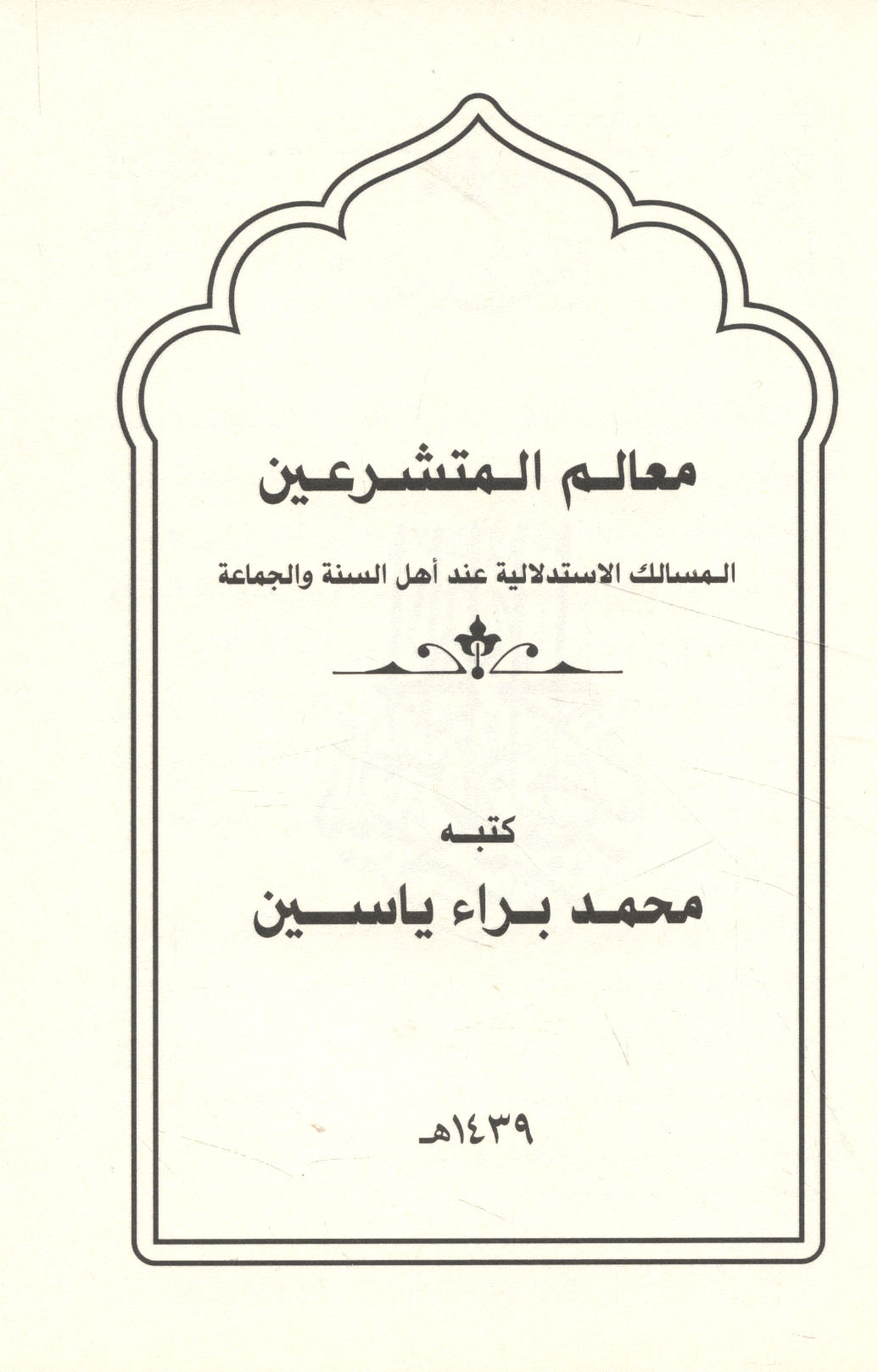 معالم المتشرعين

المسالك الاستدلالية عند أهل السنة والجماعة

كتبه

محمد براء ياسين

١٤٣٩هـ